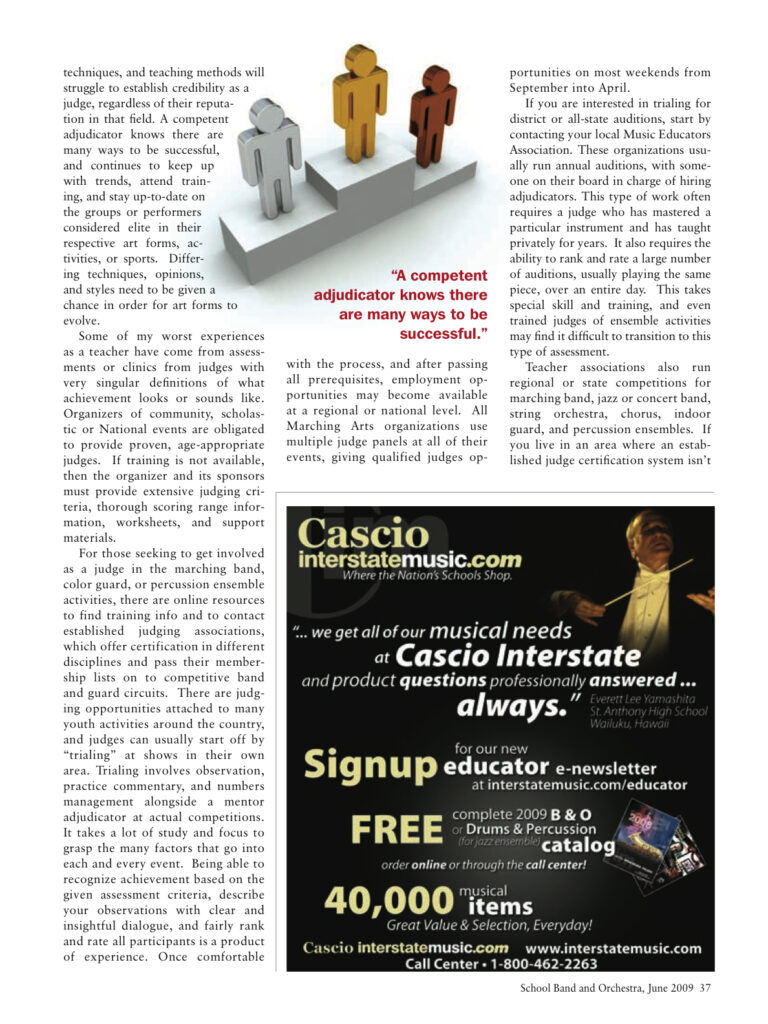 techniques, and teaching methods will struggle to establish credibility as a judge, regardless of their reputation in that field. A competent adjudicator knows there are many ways to be successful, and continues to keep up with trends, attend training, and stay up-to-date on the groups or performers considered elite in their respective art forms, activities, or sports. Differing techniques, opinions, and styles need to be given a chance in order for art forms to evolve.

Some of my worst experiences as a teacher have come from assessments or clinics from judges with very singular definitions of what achievement looks or sounds like. Organizers of community, scholastic or National events are obligated to provide proven, age-appropriate judges. If training is not available, then the organizer and its sponsors must provide extensive judging criteria, thorough scoring range information, worksheets, and support materials.

For those seeking to get involved as a judge in the marching band, color guard, or percussion ensemble activities, there are online resources to find training info and to contact established judging associations, which offer certification in different disciplines and pass their membership lists on to competitive band and guard circuits. There are judging opportunities attached to many youth activities around the country, and judges can usually start off by "trialing" at shows in their own area. Trialing involves observation, practice commentary, and numbers management alongside a mentor adjudicator at actual competitions. It takes a lot of study and focus to grasp the many factors that go into each and every event. Being able to recognize achievement based on the given assessment criteria, describe your observations with clear and insightful dialogue, and fairly rank and rate all participants is a product of experience. Once comfortable

"A competent adjudicator knows there are many ways to be successful."

with the process, and after passing all prerequisites, employment opportunities may become available at a regional or national level. All Marching Arts organizations use multiple judge panels at all of their events, giving qualified judges opportunities on most weekends from September into April.

If you are interested in trialing for district or all-state auditions, start by contacting your local Music Educators Association. These organizations usually run annual auditions, with someone on their board in charge of hiring adjudicators. This type of work often requires a judge who has mastered a particular instrument and has taught privately for years. It also requires the ability to rank and rate a large number of auditions, usually playing the same piece, over an entire day. This takes special skill and training, and even trained judges of ensemble activities may find it difficult to transition to this type of assessment.

Teacher associations also run regional or state competitions for marching band, jazz or concert band, string orchestra, chorus, indoor guard, and percussion ensembles. If you live in an area where an established judge certification system isn't

Cascio interstatemusic.com
Where the Nation's Schools Shop.

"... we get all of our musical needs at Cascio Interstate and product questions professionally answered ... always."
Everett Lee Yamashita
St. Anthony High School
Wailuku, Hawaii

Signup for our new educator e-newsletter at interstatemusic.com/educator

FREE complete 2009 B & O or Drums & Percussion (for jazz ensemble) catalog
order online or through the call center!

40,000 musical items
Great Value & Selection, Everyday!

Cascio interstatemusic.com www.interstatemusic.com
Call Center • 1-800-462-2263

School Band and Orchestra, June 2009 37